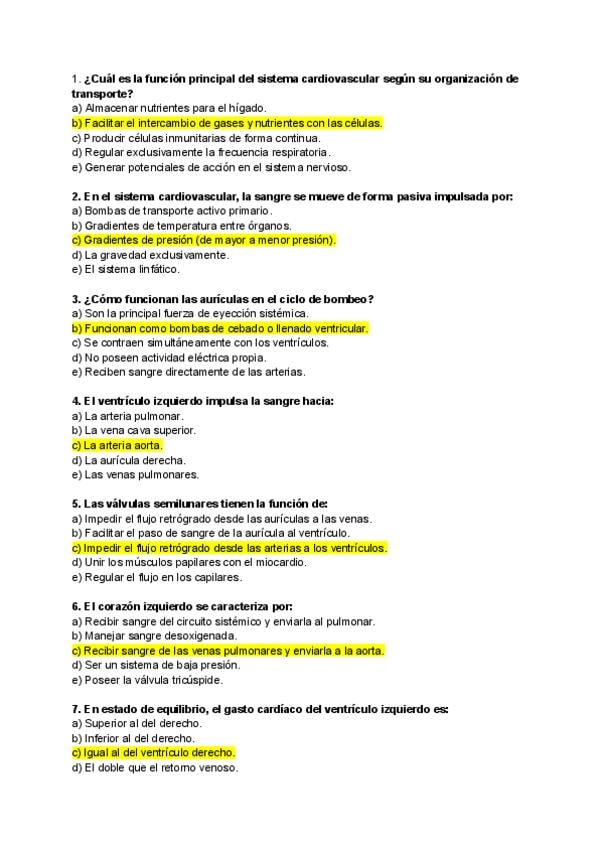 1. ¿Cuál es la función principal del sistema cardiovascular según su organización de transporte?
a) Almacenar nutrientes para el hígado.
b) Facilitar el intercambio de gases y nutrientes con las células.
c) Producir células inmunitarias de forma continua.
d) Regular exclusivamente la frecuencia respiratoria.
e) Generar potenciales de acción en el sistema nervioso.

2. En el sistema cardiovascular, la sangre se mueve de forma pasiva impulsada por:
a) Bombas de transporte activo primario.
b) Gradientes de temperatura entre órganos.
c) Gradientes de presión (de mayor a menor presión).
d) La gravedad exclusivamente.
e) El sistema linfático.

3. ¿Cómo funcionan las aurículas en el ciclo de bombeo?
a) Son la principal fuerza de eyección sistémica.
b) Funcionan como bombas de cebado o llenado ventricular.
c) Se contraen simultáneamente con los ventrículos.
d) No poseen actividad eléctrica propia.
e) Reciben sangre directamente de las arterias.

4. El ventrículo izquierdo impulsa la sangre hacia:
a) La arteria pulmonar.
b) La vena cava superior.
c) La arteria aorta.
d) La aurícula derecha.
e) Las venas pulmonares.

5. Las válvulas semilunares tienen la función de:
a) Impedir el flujo retrógrado desde las aurículas a las venas.
b) Facilitar el paso de sangre de la aurícula al ventrículo.
c) Impedir el flujo retrógrado desde las arterias a los ventrículos.
d) Unir los músculos papilares con el miocardio.
e) Regular el flujo en los capilares.

6. El corazón izquierdo se caracteriza por:
a) Recibir sangre del circuito sistémico y enviarla al pulmonar.
b) Manejar sangre desoxigenada.
c) Recibir sangre de las venas pulmonares y enviarla a la aorta.
d) Ser un sistema de baja presión.
e) Poseer la válvula tricúspide.

7. En estado de equilibrio, el gasto cardíaco del ventrículo izquierdo es:
a) Superior al del derecho.
b) Inferior al del derecho.
c) Igual al del ventrículo derecho.
d) El doble que el retorno venoso.